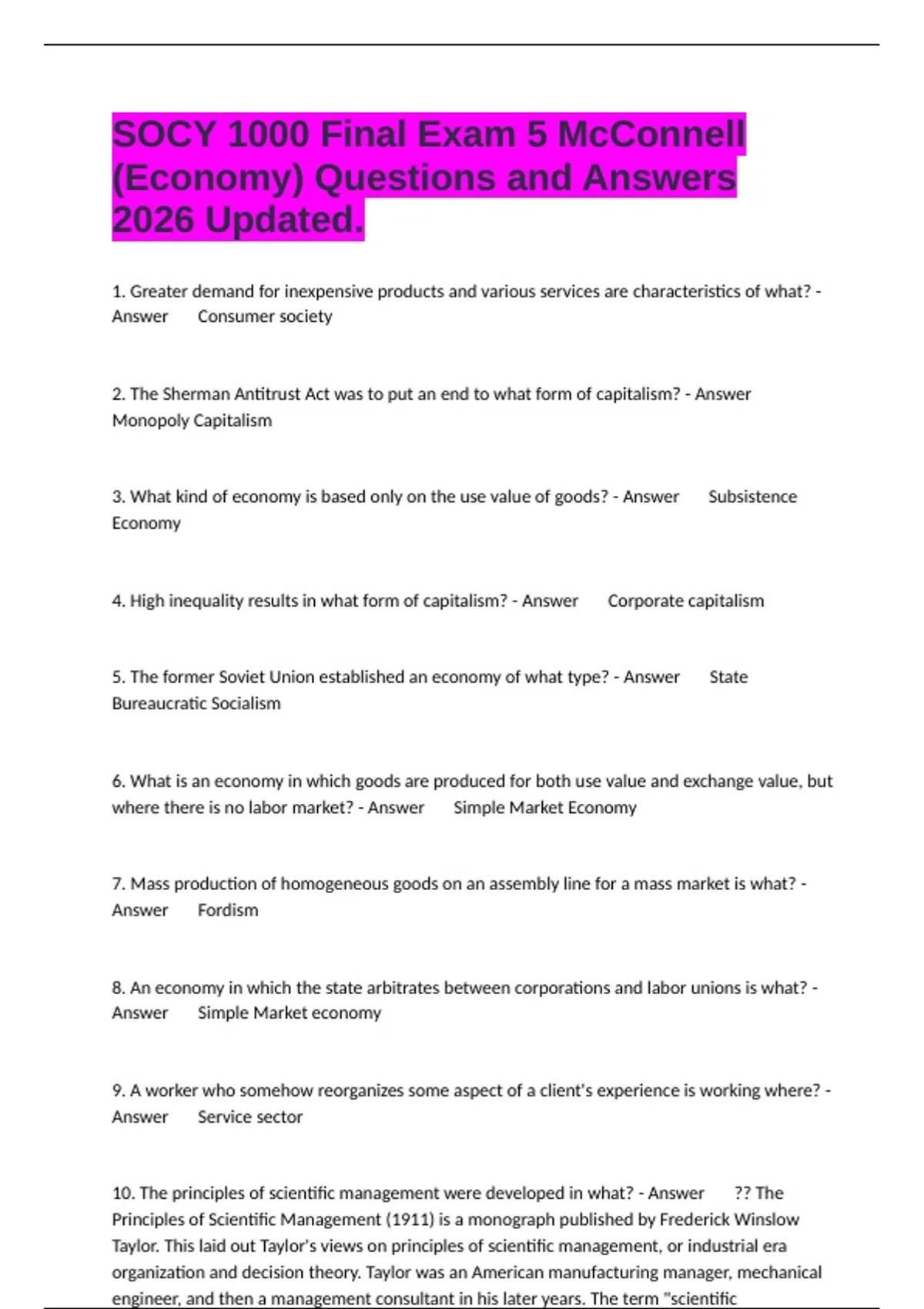 SOCY 1000 Final Exam 5 McConnell (Economy) Questions and Answers 2026 Updated.

1. Greater demand for inexpensive products and various services are characteristics of what? - Answer Consumer society

2. The Sherman Antitrust Act was to put an end to what form of capitalism? - Answer Monopoly Capitalism

3. What kind of economy is based only on the use value of goods? - Answer Subsistence Economy

4. High inequality results in what form of capitalism? - Answer Corporate capitalism

5. The former Soviet Union established an economy of what type? - Answer State Bureaucratic Socialism

6. What is an economy in which goods are produced for both use value and exchange value, but where there is no labor market? - Answer Simple Market Economy

7. Mass production of homogeneous goods on an assembly line for a mass market is what? - Answer Fordism

8. An economy in which the state arbitrates between corporations and labor unions is what? - Answer Simple Market economy

9. A worker who somehow reorganizes some aspect of a client's experience is working where? - Answer Service sector

10. The principles of scientific management were developed in what? - Answer ?? The Principles of Scientific Management (1911) is a monograph published by Frederick Winslow Taylor. This laid out Taylor's views on principles of scientific management, or industrial era organization and decision theory. Taylor was an American manufacturing manager, mechanical engineer, and then a management consultant in his later years. The term "scientific